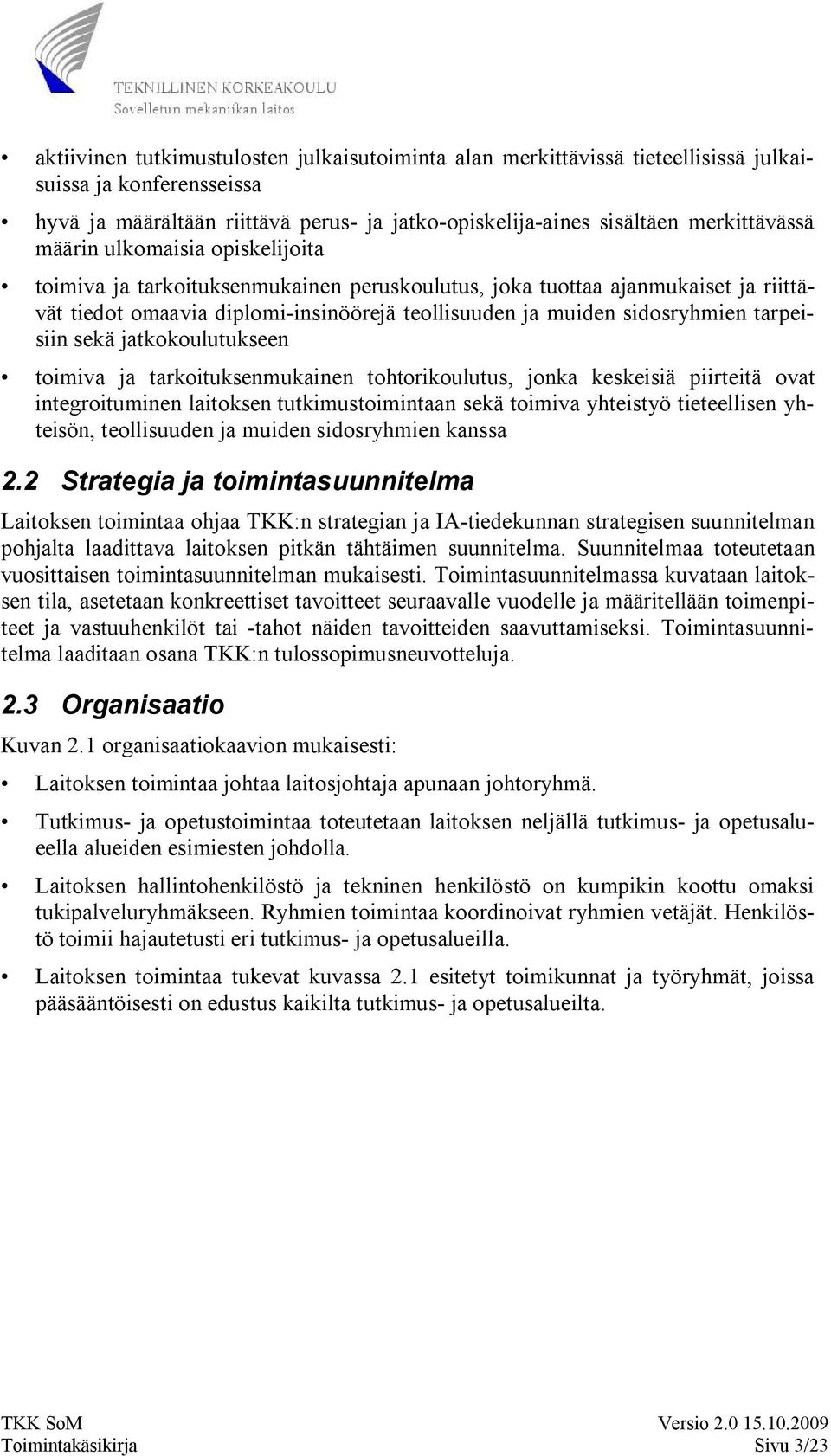 TEKNILLINEN KORKEAKOULU
Sovelletun mekaniikan laitos

• aktiivinen tutkimustulosten julkaisutoiminta alan merkittävissä tieteellisissä julkaisuissa ja konferensseissa

• hyvä ja määrältään riittävä perus- ja jatko-opiskelija-aines sisältäen merkittävässä määrin ulkomaisia opiskelijoita

• toimiva ja tarkoituksenmukainen peruskoulutus, joka tuottaa ajanmukaiset ja riittävät tiedot omaavia diplomi-insinöörejä teollisuuden ja muiden sidosryhmien tarpeisiin sekä jatkokoulutukseen

• toimiva ja tarkoituksenmukainen tohtorikoulutus, jonka keskeisiä piirteitä ovat integroituminen laitoksen tutkimustoimintaan sekä toimiva yhteistyö tieteellisen yhteisön, teollisuuden ja muiden sidosryhmien kanssa

2.2 Strategia ja toimintasuunnitelma

Laitoksen toimintaa ohjaa TKK:n strategian ja IA-tiedekunnan strategisen suunnitelman pohjalta laadittava laitoksen pitkän tähtäimen suunnitelma. Suunnitelmaa toteutetaan vuosittaisen toimintasuunnitelman mukaisesti. Toimintasuunnitelmassa kuvataan laitoksen tila, asetetaan konkreettiset tavoitteet seuraavalle vuodelle ja määritellään toimenpiteet ja vastuuhenkilöt tai -tahot näiden tavoitteiden saavuttamiseksi. Toimintasuunnitelma laaditaan osana TKK:n tulossopimusneuvotteluja.

2.3 Organisaatio

Kuvan 2.1 organisaatiokaavion mukaisesti:

• Laitoksen toimintaa johtaa laitosjohtaja apunaan johtoryhmä.

• Tutkimus- ja opetustoimintaa toteutetaan laitoksen neljällä tutkimus- ja opetusalueella alueiden esimiesten johdolla.

• Laitoksen hallintohenkilöstö ja tekninen henkilöstö on kumpikin koottu omaksi tukipalveluryhmäkseen. Ryhmien toimintaa koordinoivat ryhmien vetäjät. Henkilöstö toimii hajautetusti eri tutkimus- ja opetusalueilla.

• Laitoksen toimintaa tukevat kuvassa 2.1 esitetyt toimikunnat ja työryhmät, joissa pääsääntöisesti on edustus kaikilta tutkimus- ja opetusalueilta.

TKK SoM
Toimintakäsikirja
Versio 2.0 15.10.2009
Sivu 3/23